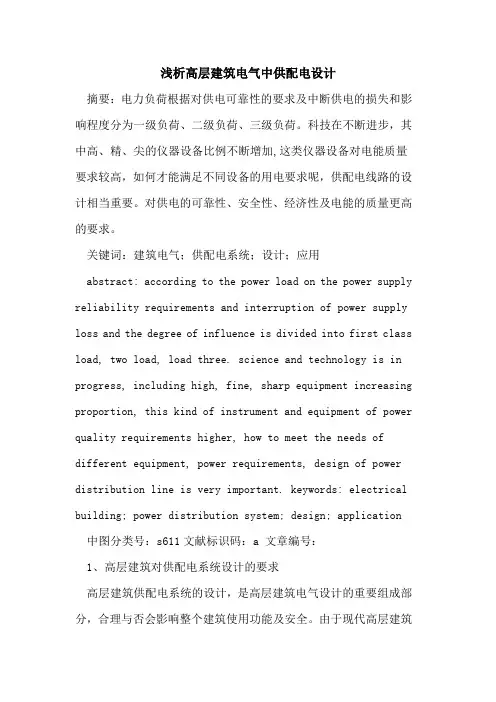 浅析高层建筑电气中供配电设计

摘要：电力负荷根据对供电可靠性的要求及中断供电的损失和影响程度分为一级负荷、二级负荷、三级负荷。科技在不断进步，其中高、精、尖的仪器设备比例不断增加,这类仪器设备对电能质量要求较高，如何才能满足不同设备的用电要求呢，供配电线路的设计相当重要。对供电的可靠性、安全性、经济性及电能的质量更高的要求。

关键词：建筑电气；供配电系统；设计；应用

abstract: according to the power load on the power supply reliability requirements and interruption of power supply loss and the degree of influence is divided into first class load, two load, load three. science and technology is in progress, including high, fine, sharp equipment increasing proportion, this kind of instrument and equipment of power quality requirements higher, how to meet the needs of different equipment, power requirements, design of power distribution line is very important. keywords: electrical building; power distribution system; design; application

中图分类号：s611 文献标识码：a 文章编号：

1、高层建筑对供配电系统设计的要求

高层建筑供配电系统的设计，是高层建筑电气设计的重要组成部分，合理与否会影响整个建筑使用功能及安全。由于现代高层建筑